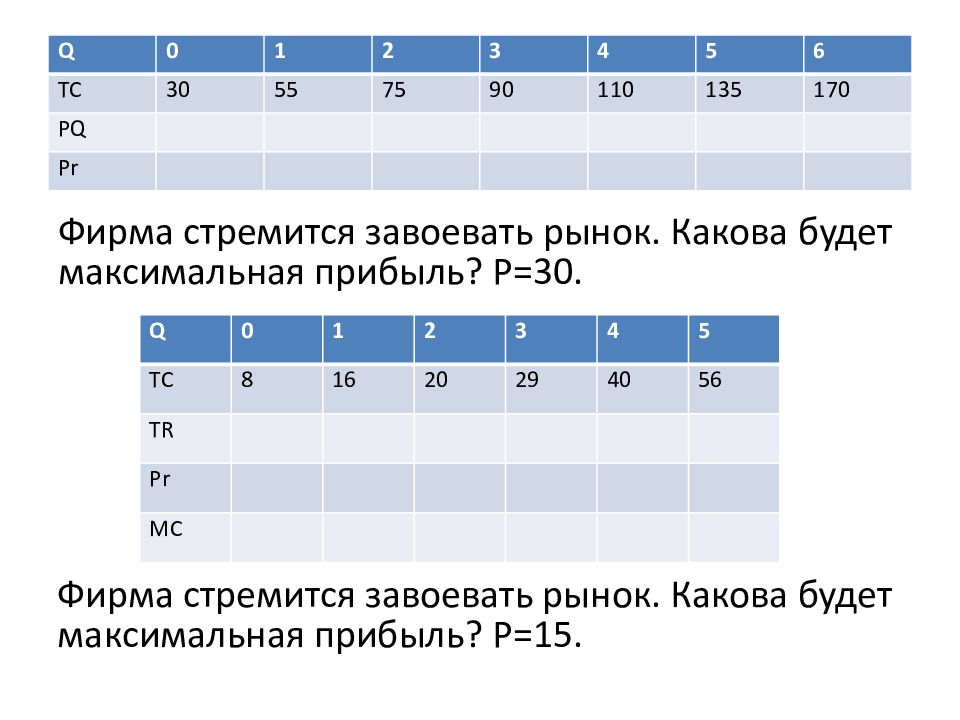 | Q | 0 | 1 | 2 | 3 | 4 | 5 | 6 |
|---|---|---|---|---|---|---|---|
| TC | 30 | 55 | 75 | 90 | 110 | 135 | 170 |
| PQ | | | | | | | |
| Pr | | | | | | | |

Фирма стремится завоевать рынок. Какова будет максимальная прибыль? P=30.

| Q | 0 | 1 | 2 | 3 | 4 | 5 |
|---|---|---|---|---|---|---|
| TC | 8 | 16 | 20 | 29 | 40 | 56 |
| TR | | | | | | |
| Pr | | | | | | |
| MC | | | | | | |

Фирма стремится завоевать рынок. Какова будет максимальная прибыль? P=15.